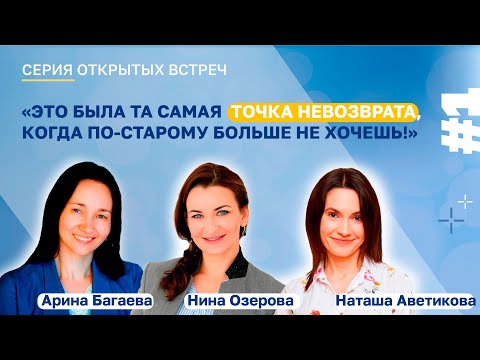 СЕРИЯ ОТКРЫТЫХ ВСТРЕЧ

«ЭТО БЫЛА ТА САМАЯ ТОЧКА НЕВОЗВРАТА, КОГДА ПО-СТАРОМУ БОЛЬШЕ НЕ ХОЧЕШЬ!»

#1

Арина Багаева

Нина Озерова

Наташа Аветикова